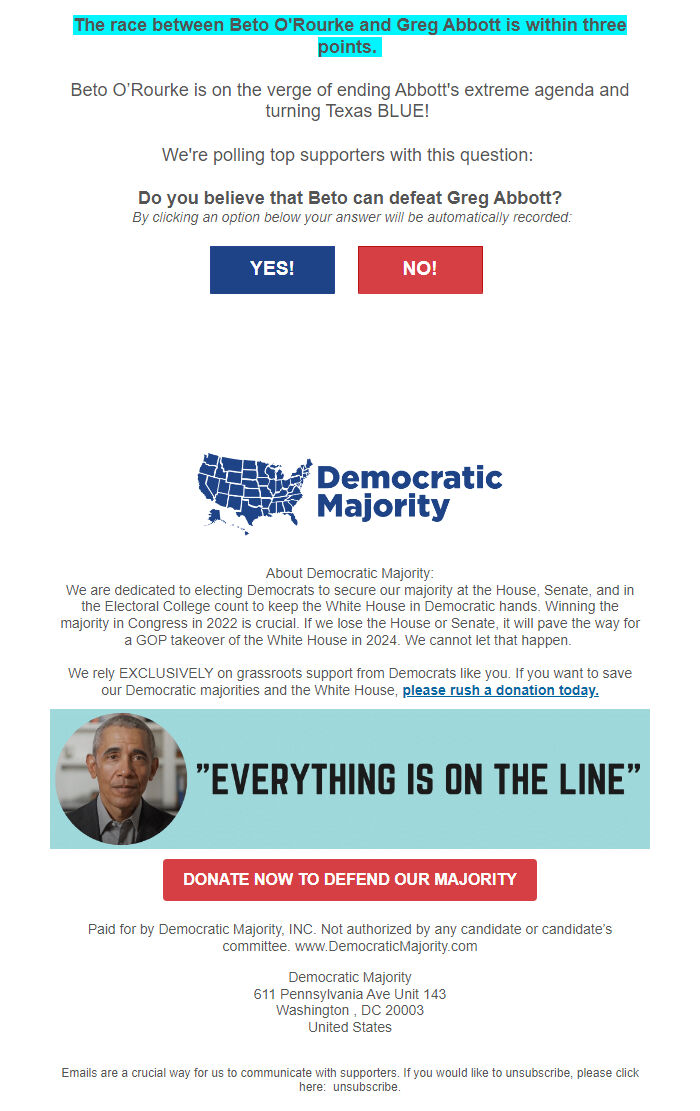 The race between Beto O'Rourke and Greg Abbott is within three points.

Beto O'Rourke is on the verge of ending Abbott's extreme agenda and turning Texas BLUE!

We're polling top supporters with this question:

Do you believe that Beto can defeat Greg Abbott?
By clicking an option below your answer will be automatically recorded:

YES!

NO!

Democratic Majority

About Democratic Majority:
We are dedicated to electing Democrats to secure our majority at the House, Senate, and in the Electoral College count to keep the White House in Democratic hands. Winning the majority in Congress in 2022 is crucial. If we lose the House or Senate, it will pave the way for a GOP takeover of the White House in 2024. We cannot let that happen.

We rely EXCLUSIVELY on grassroots support from Democrats like you. If you want to save our Democratic majorities and the White House, please rush a donation today.

"EVERYTHING IS ON THE LINE"

DONATE NOW TO DEFEND OUR MAJORITY

Paid for by Democratic Majority, INC. Not authorized by any candidate or candidate's committee. www.DemocraticMajority.com

Democratic Majority
611 Pennsylvania Ave Unit 143
Washington , DC 20003
United States

Emails are a crucial way for us to communicate with supporters. If you would like to unsubscribe, please click here: unsubscribe.